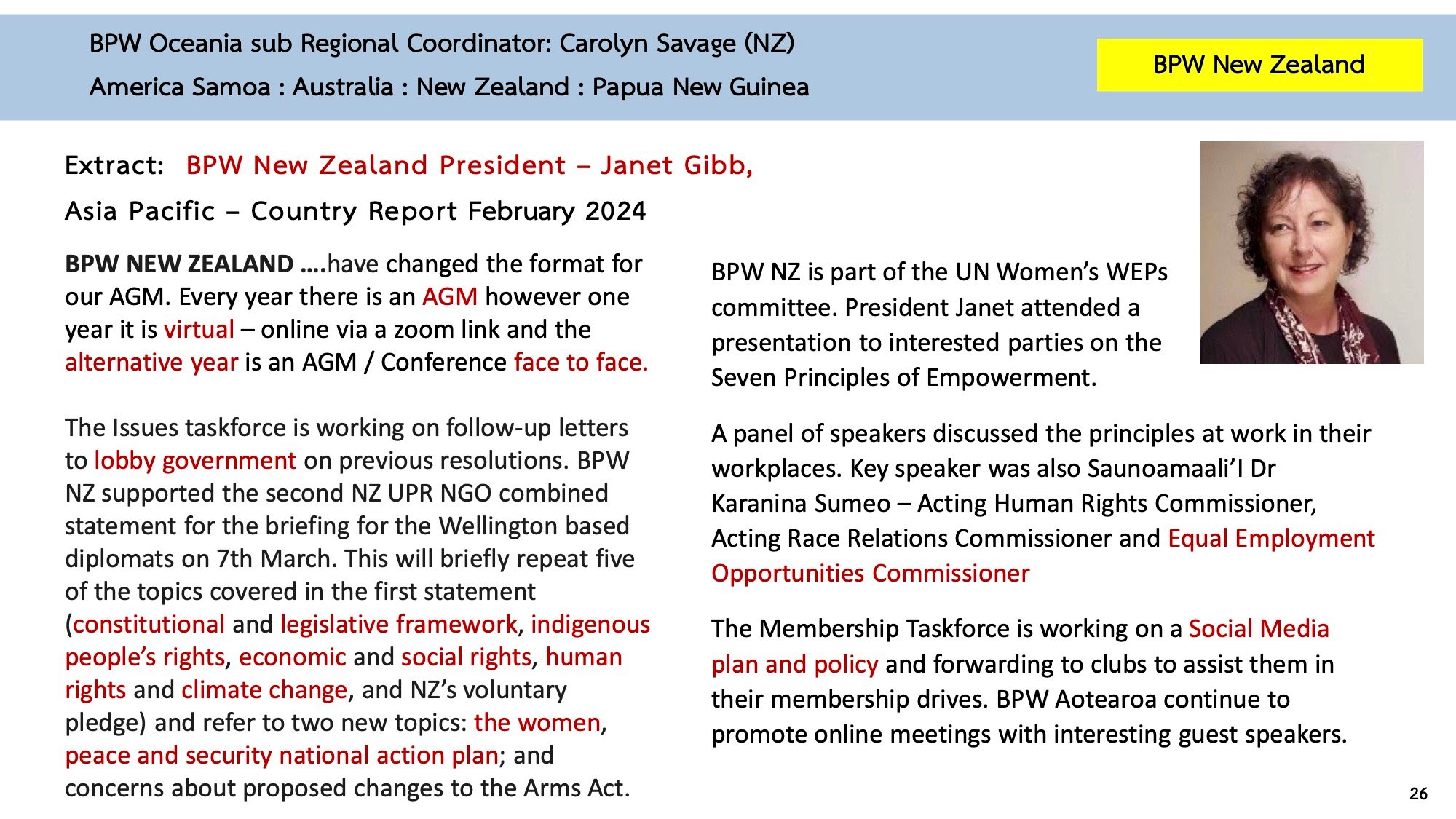 BPW Oceania sub Regional Coordinator: Carolyn Savage (NZ)

America Samoa : Australia : New Zealand : Papua New Guinea

BPW New Zealand

Extract: BPW New Zealand President – Janet Gibb,

Asia Pacific – Country Report February 2024

BPW NEW ZEALAND ….have changed the format for our AGM. Every year there is an AGM however one year it is virtual – online via a zoom link and the alternative year is an AGM / Conference face to face.

The Issues taskforce is working on follow-up letters to lobby government on previous resolutions. BPW NZ supported the second NZ UPR NGO combined statement for the briefing for the Wellington based diplomats on 7th March. This will briefly repeat five of the topics covered in the first statement (constitutional and legislative framework, indigenous people's rights, economic and social rights, human rights and climate change, and NZ's voluntary pledge) and refer to two new topics: the women, peace and security national action plan; and concerns about proposed changes to the Arms Act.

BPW NZ is part of the UN Women's WEPs committee. President Janet attended a presentation to interested parties on the Seven Principles of Empowerment.

A panel of speakers discussed the principles at work in their workplaces. Key speaker was also Saunoamaali'I Dr Karanina Sumeo – Acting Human Rights Commissioner, Acting Race Relations Commissioner and Equal Employment Opportunities Commissioner

The Membership Taskforce is working on a Social Media plan and policy and forwarding to clubs to assist them in their membership drives. BPW Aotearoa continue to promote online meetings with interesting guest speakers.

26